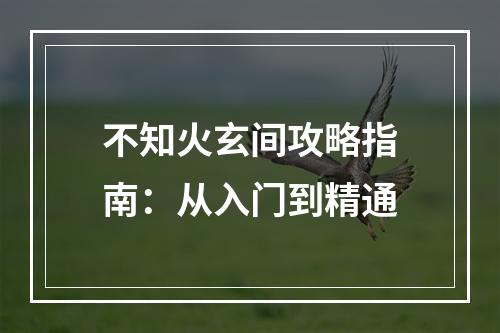 不知火玄间攻略指南：从入门到精通